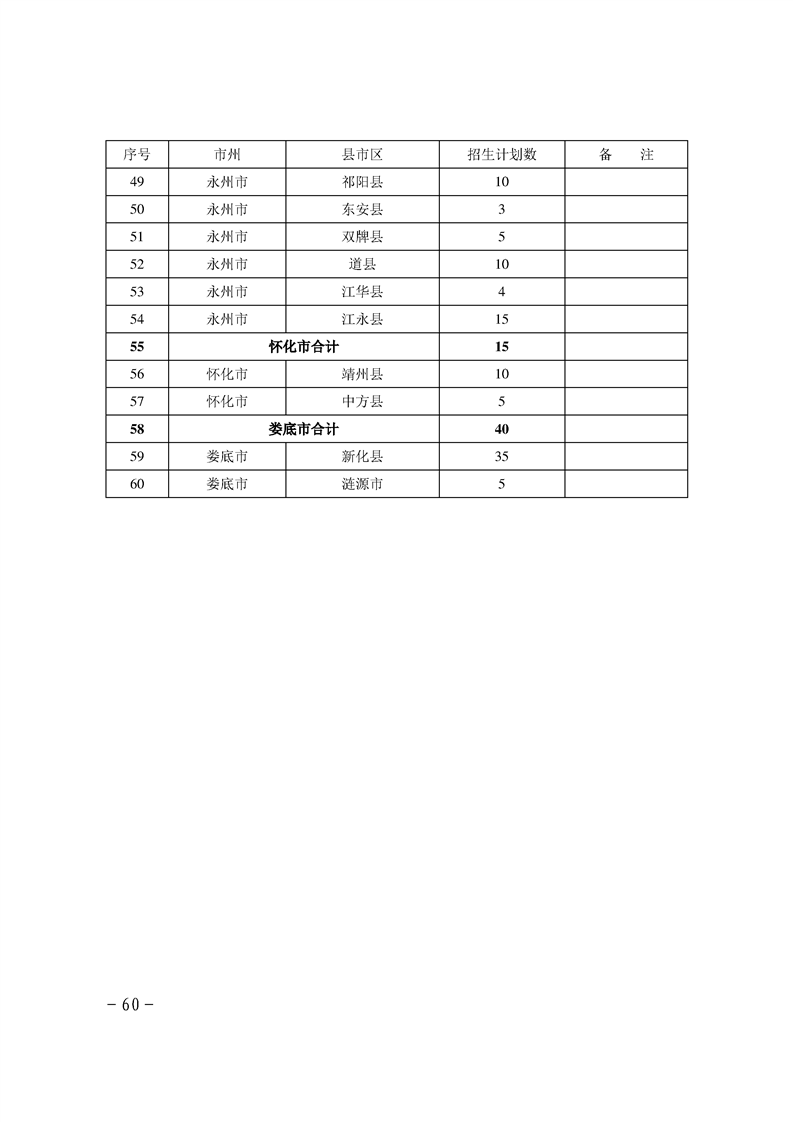 | 序号 | 市州 | 县市区 | 招生计划数 | 备　注 |
|---|---|---|---|---|
| 49 | 永州市 | 祁阳县 | 10 | |
| 50 | 永州市 | 东安县 | 3 | |
| 51 | 永州市 | 双牌县 | 5 | |
| 52 | 永州市 | 道县 | 10 | |
| 53 | 永州市 | 江华县 | 4 | |
| 54 | 永州市 | 江永县 | 15 | |
| **55** | **怀化市合计** | | **15** | |
| 56 | 怀化市 | 靖州县 | 10 | |
| 57 | 怀化市 | 中方县 | 5 | |
| **58** | **娄底市合计** | | **40** | |
| 59 | 娄底市 | 新化县 | 35 | |
| 60 | 娄底市 | 涟源市 | 5 | |

－60－